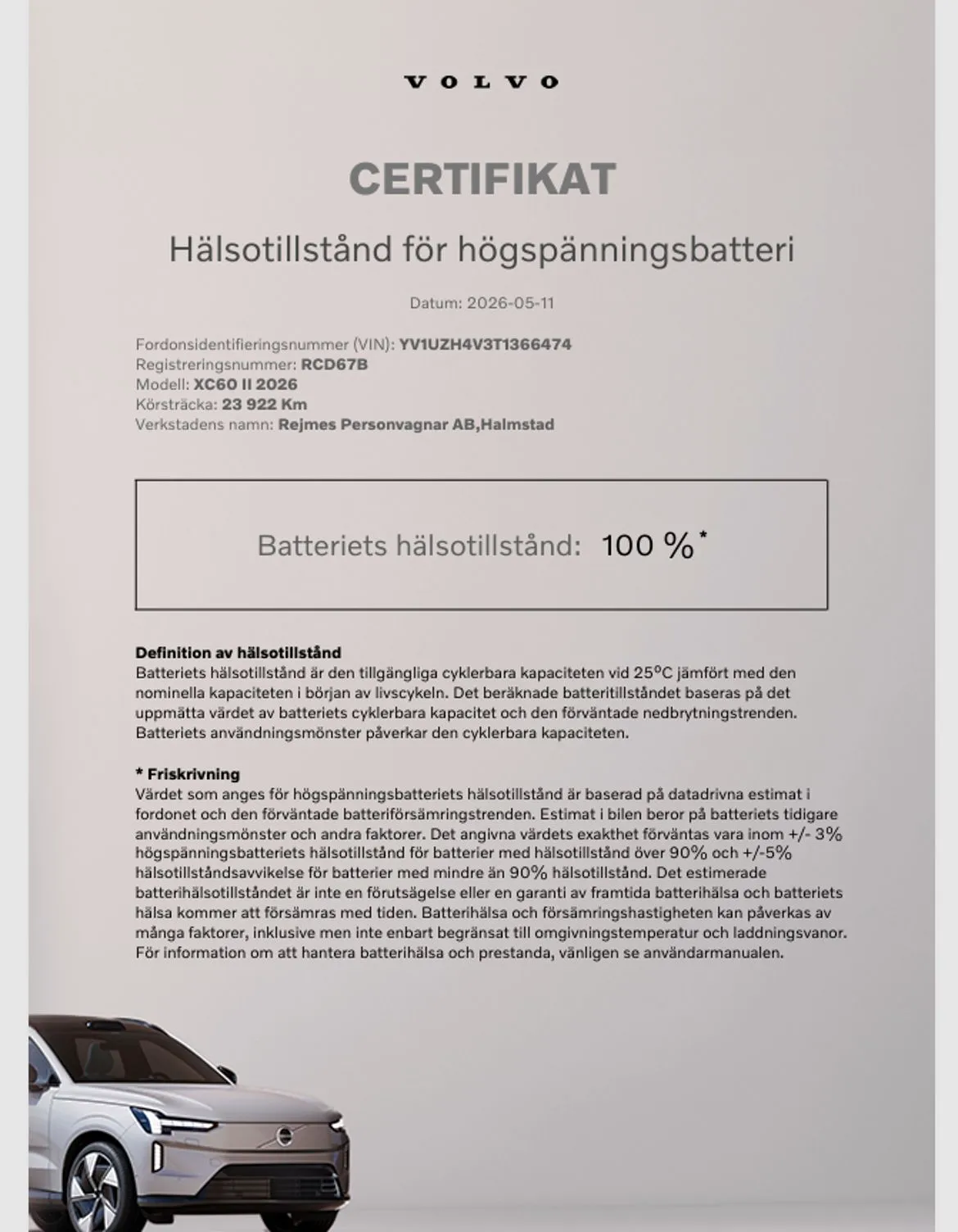 VOLVO

CERTIFIKAT

Hälsotillstånd för högspänningsbatteri

Datum: 2026-05-11

Fordonsidentifieringsnummer (VIN): YV1UZH4V3T1366474
Registreringsnummer: RCD67B
Modell: XC60 II 2026
Körsträcka: 23 922 Km
Verkstadens namn: Rejmes Personvagnar AB,Halmstad

Batteriets hälsotillstånd: 100 %*

Definition av hälsotillstånd
Batteriets hälsotillstånd är den tillgängliga cyklerbara kapaciteten vid 25°C jämfört med den nominella kapaciteten i början av livscykeln. Det beräknade batteritillståndet baseras på det uppmätta värdet av batteriets cyklerbara kapacitet och den förväntade nedbrytningstrenden. Batteriets användningsmönster påverkar den cyklerbara kapaciteten.

* Friskrivning
Värdet som anges för högspänningsbatteriets hälsotillstånd är baserad på datadrivna estimat i fordonet och den förväntade batteriförsämringstrenden. Estimat i bilen beror på batteriets tidigare användningsmönster och andra faktorer. Det angivna värdets exakthet förväntas vara inom +/- 3% högspänningsbatteriets hälsotillstånd för batterier med hälsotillstånd över 90% och +/-5% hälsotillståndsavvikelse för batterier med mindre än 90% hälsotillstånd. Det estimerade batterihälsotillståndet är inte en förutsägelse eller en garanti av framtida batterihälsa och batteriets hälsa kommer att försämras med tiden. Batterihälsa och försämringshastigheten kan påverkas av många faktorer, inklusive men inte enbart begränsat till omgivningstemperatur och laddningsvanor. För information om att hantera batterihälsa och prestanda, vänligen se användarmanualen.